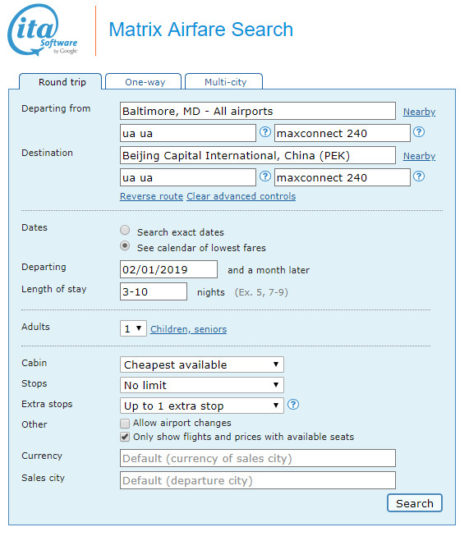 ita Software by Google

Matrix Airfare Search

Round trip One-way Multi-city

Departing from Baltimore, MD - All airports Nearby

ua ua ? maxconnect 240 ?

Destination Beijing Capital International, China (PEK) Nearby

ua ua ? maxconnect 240 ?

Reverse route Clear advanced controls

Dates
Search exact dates
See calendar of lowest fares

Departing 02/01/2019 and a month later

Length of stay 3-10 nights (Ex. 5, 7-9)

Adults 1 Children, seniors

Cabin Cheapest available

Stops No limit

Extra stops Up to 1 extra stop ?

Other
Allow airport changes
Only show flights and prices with available seats

Currency Default (currency of sales city)

Sales city Default (departure city)

Search